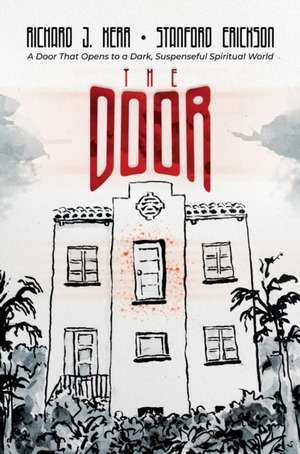 RICHARD J. KERR • STANFORD ERICKSON

A Door That Opens to a Dark, Suspenseful Spiritual World

THE

DOOR